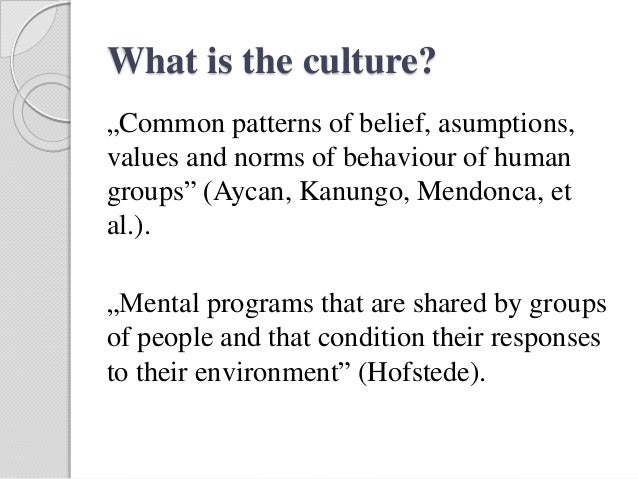 What is the culture?

„Common patterns of belief, asumptions, values and norms of behaviour of human groups” (Aycan, Kanungo, Mendonca, et al.).

„Mental programs that are shared by groups of people and that condition their responses to their environment” (Hofstede).